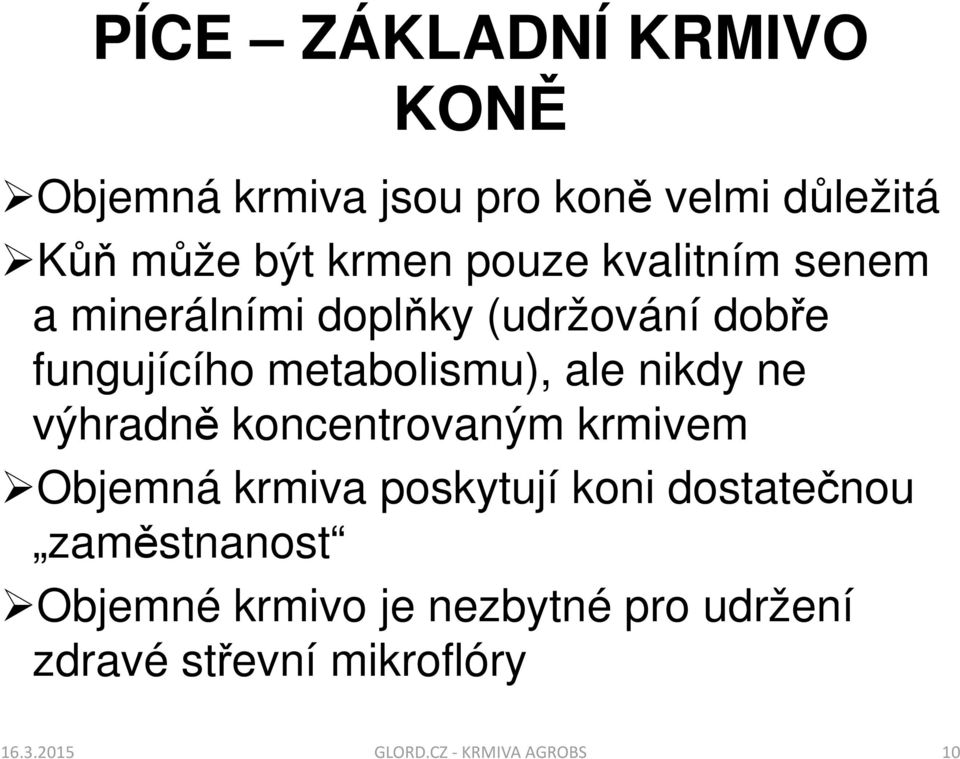 PÍCE – ZÁKLADNÍ KRMIVO KONĚ

➢Objemná krmiva jsou pro koně velmi důležitá

➢Kůň může být krmen pouze kvalitním senem a minerálními doplňky (udržování dobře fungujícího metabolismu), ale nikdy ne výhradně koncentrovaným krmivem

➢Objemná krmiva poskytují koni dostatečnou „zaměstnanost“

➢Objemné krmivo je nezbytné pro udržení zdravé střevní mikroflóry

16.3.2015 GLORD.CZ - KRMIVA AGROBS 10